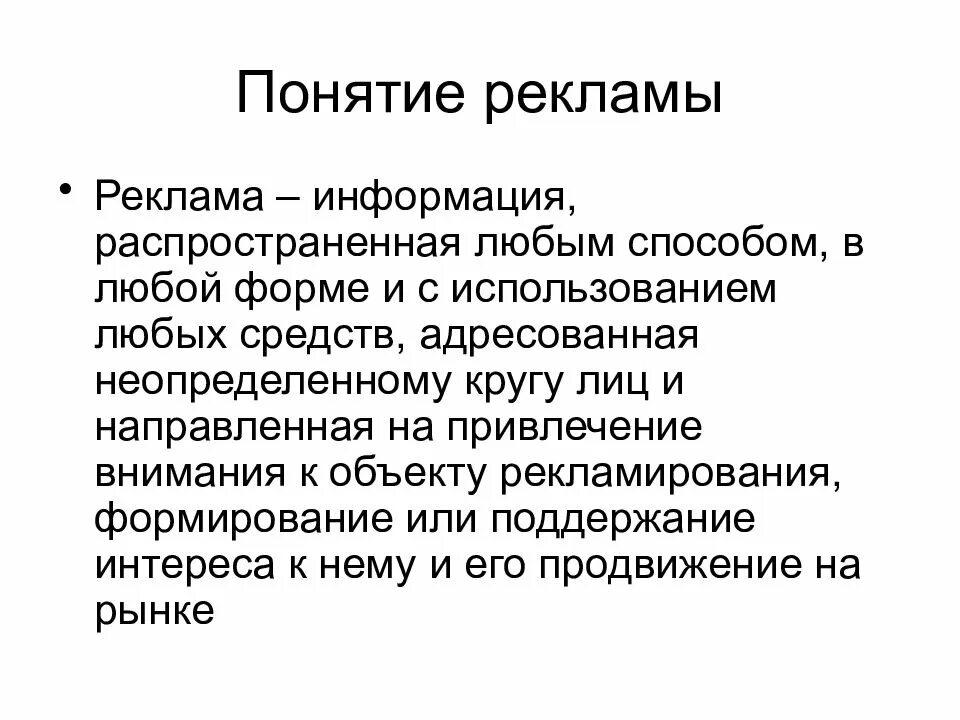 Понятие рекламы

• Реклама – информация, распространенная любым способом, в любой форме и с использованием любых средств, адресованная неопределенному кругу лиц и направленная на привлечение внимания к объекту рекламирования, формирование или поддержание интереса к нему и его продвижение на рынке